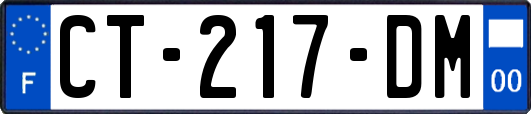 F
CT-217-DM
00